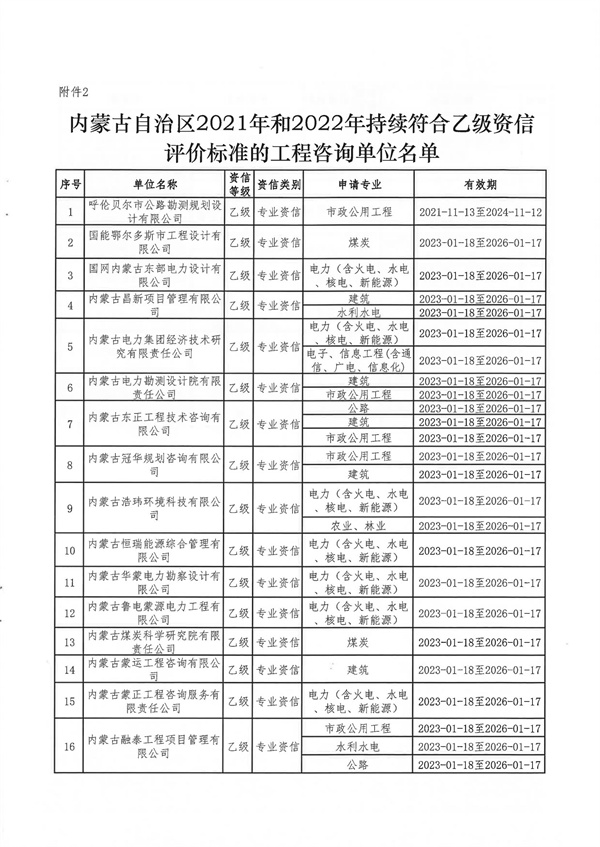 附件2

内蒙古自治区2021年和2022年持续符合乙级资信评价标准的工程咨询单位名单

| 序号 | 单位名称 | 资信等级 | 资信类别 | 申请专业 | 有效期 |
|---|---|---|---|---|---|
| 1 | 呼伦贝尔市公路勘测规划设计有限公司 | 乙级 | 专业资信 | 市政公用工程 | 2021-11-13至2024-11-12 |
| 2 | 国能鄂尔多斯市工程设计有限公司 | 乙级 | 专业资信 | 煤炭 | 2023-01-18至2026-01-17 |
| 3 | 国网内蒙古东部电力设计有限公司 | 乙级 | 专业资信 | 电力（含火电、水电、核电、新能源） | 2023-01-18至2026-01-17 |
| 4 | 内蒙古昌新项目管理有限公司 | 乙级 | 专业资信 | 建筑 | 2023-01-18至2026-01-17 |
| | | | | 水利水电 | 2023-01-18至2026-01-17 |
| 5 | 内蒙古电力集团经济技术研究有限责任公司 | 乙级 | 专业资信 | 电力（含火电、水电、核电、新能源） | 2023-01-18至2026-01-17 |
| | | | | 电子、信息工程（含通信、广电、信息化） | 2023-01-18至2026-01-17 |
| 6 | 内蒙古电力勘测设计院有限责任公司 | 乙级 | 专业资信 | 建筑 | 2023-01-18至2026-01-17 |
| | | | | 市政公用工程 | 2023-01-18至2026-01-17 |
| 7 | 内蒙古东正工程技术咨询有限公司 | 乙级 | 专业资信 | 公路 | 2023-01-18至2026-01-17 |
| | | | | 建筑 | 2023-01-18至2026-01-17 |
| | | | | 市政公用工程 | 2023-01-18至2026-01-17 |
| 8 | 内蒙古冠华规划咨询有限公司 | 乙级 | 专业资信 | 市政公用工程 | 2023-01-18至2026-01-17 |
| | | | | 建筑 | 2023-01-18至2026-01-17 |
| 9 | 内蒙古浩玮环境科技有限公司 | 乙级 | 专业资信 | 电力（含火电、水电、核电、新能源） | 2023-01-18至2026-01-17 |
| | | | | 农业、林业 | 2023-01-18至2026-01-17 |
| 10 | 内蒙古恒瑞能源综合管理有限公司 | 乙级 | 专业资信 | 电力（含火电、水电、核电、新能源） | 2023-01-18至2026-01-17 |
| 11 | 内蒙古华蒙电力勘察设计有限公司 | 乙级 | 专业资信 | 电力（含火电、水电、核电、新能源） | 2023-01-18至2026-01-17 |
| 12 | 内蒙古鲁电蒙源电力工程有限公司 | 乙级 | 专业资信 | 电力（含火电、水电、核电、新能源） | 2023-01-18至2026-01-17 |
| 13 | 内蒙古煤炭科学研究院有限责任公司 | 乙级 | 专业资信 | 煤炭 | 2023-01-18至2026-01-17 |
| 14 | 内蒙古蒙运工程咨询有限公司 | 乙级 | 专业资信 | 建筑 | 2023-01-18至2026-01-17 |
| 15 | 内蒙古蒙正工程咨询服务有限责任公司 | 乙级 | 专业资信 | 电力（含火电、水电、核电、新能源） | 2023-01-18至2026-01-17 |
| 16 | 内蒙古融泰工程项目管理有限公司 | 乙级 | 专业资信 | 市政公用工程 | 2023-01-18至2026-01-17 |
| | | | | 水利水电 | 2023-01-18至2026-01-17 |
| | | | | 公路 | 2023-01-18至2026-01-17 |